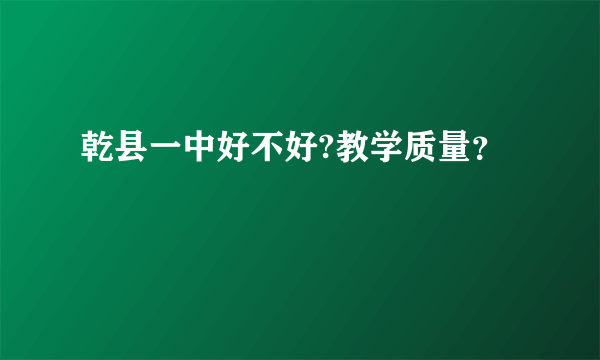 乾县一中好不好?教学质量?